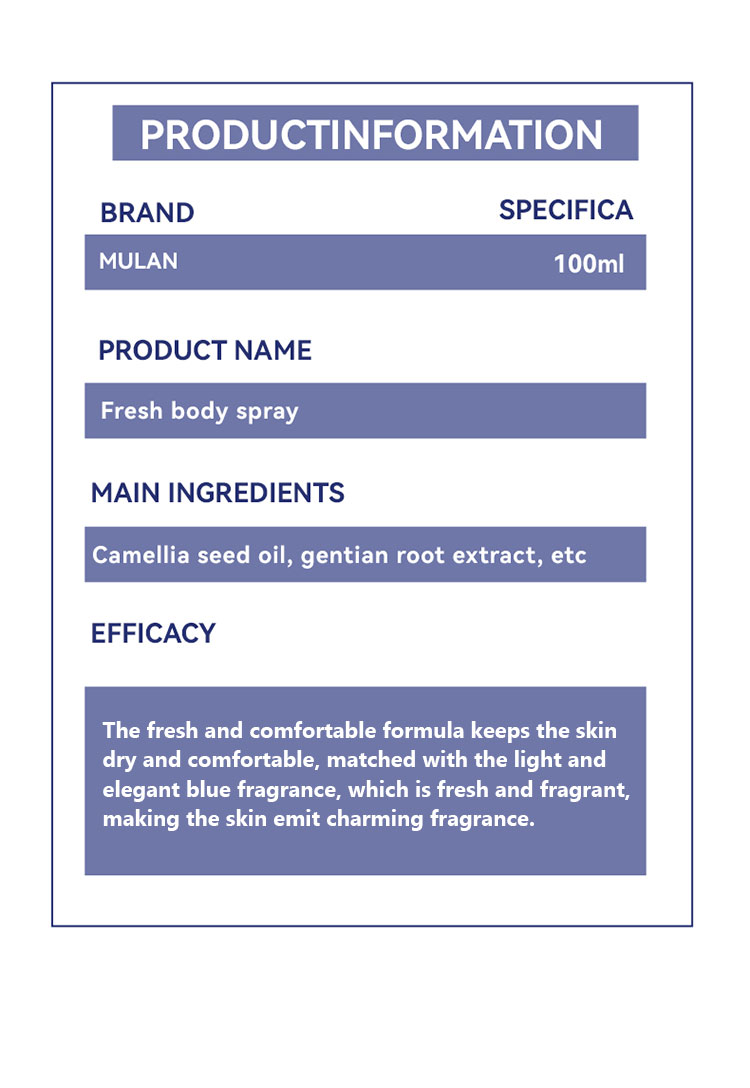 PRODUCTINFORMATION

BRAND

SPECIFICA

MULAN

100ml

PRODUCT NAME

Fresh body spray

MAIN INGREDIENTS

Camellia seed oil, gentian root extract, etc

EFFICACY

The fresh and comfortable formula keeps the skin dry and comfortable, matched with the light and elegant blue fragrance, which is fresh and fragrant, making the skin emit charming fragrance.